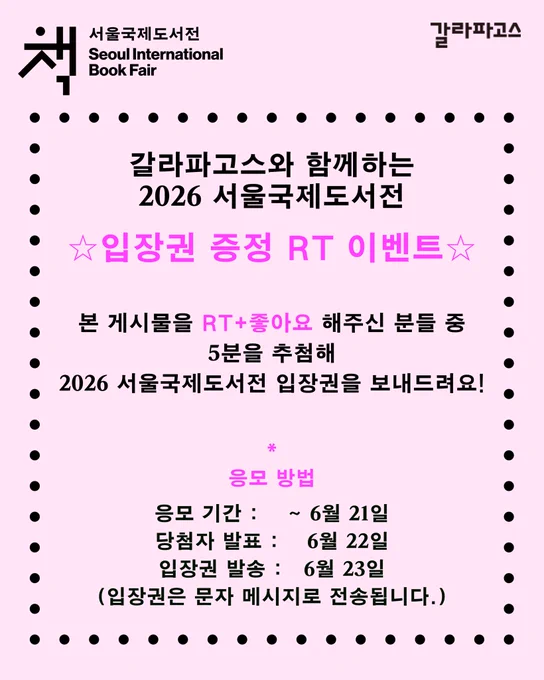 책 서울국제도서전
Seoul International
Book Fair

갈라파고스

갈라파고스와 함께하는
2026 서울국제도서전

☆입장권 증정 RT 이벤트☆

본 게시물을 RT+좋아요 해주신 분들 중
5분을 추첨해
2026 서울국제도서전 입장권을 보내드려요!

*
응모 방법

응모 기간 : ~ 6월 21일
당첨자 발표 : 6월 22일
입장권 발송 : 6월 23일
(입장권은 문자 메시지로 전송됩니다.)